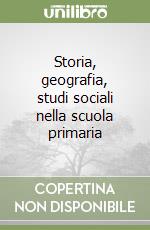 unilibro

Storia, geografia, studi sociali nella scuola primaria

COPERTINA NON DISPONIBILE